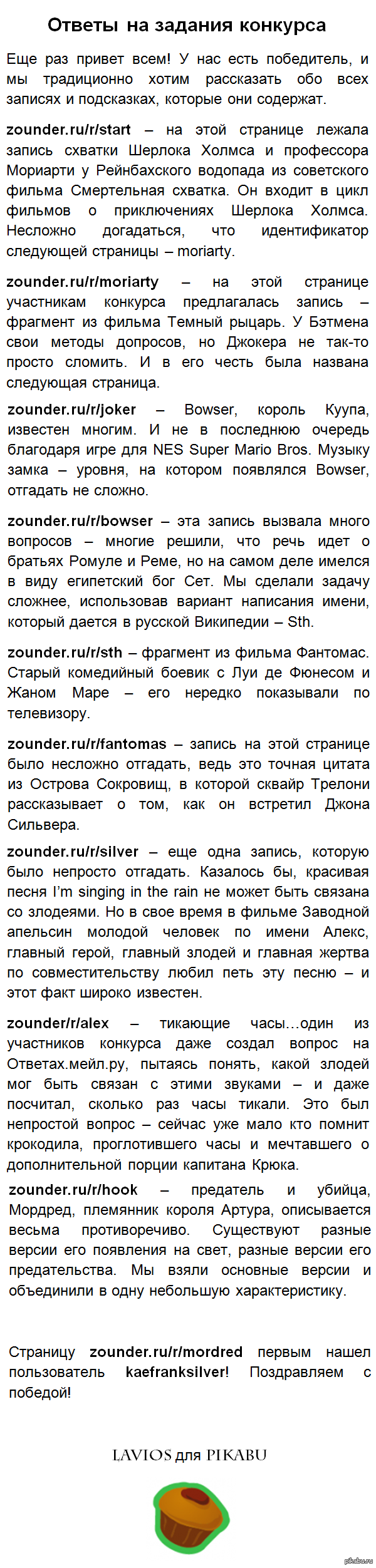 Ответы на задания конкурса

Еще раз привет всем! У нас есть победитель, и мы традиционно хотим рассказать обо всех записях и подсказках, которые они содержат.

zounder.ru/r/start – на этой странице лежала запись схватки Шерлока Холмса и профессора Мориарти у Рейнбахского водопада из советского фильма Смертельная схватка. Он входит в цикл фильмов о приключениях Шерлока Холмса. Несложно догадаться, что идентификатор следующей страницы – moriarty.

zounder.ru/r/moriarty – на этой странице участникам конкурса предлагалась запись – фрагмент из фильма Темный рыцарь. У Бэтмена свои методы допросов, но Джокера не так-то просто сломить. И в его честь была названа следующая страница.

zounder.ru/r/joker – Bowser, король Куупа, известен многим. И не в последнюю очередь благодаря игре для NES Super Mario Bros. Музыку замка – уровня, на котором появлялся Bowser, отгадать не сложно.

zounder.ru/r/bowser – эта запись вызвала много вопросов – многие решили, что речь идет о братьях Ромуле и Реме, но на самом деле имелся в виду египетский бог Сет. Мы сделали задачу сложнее, использовав вариант написания имени, который дается в русской Википедии – Sth.

zounder.ru/r/sth – фрагмент из фильма Фантомас. Старый комедийный боевик с Луи де Фюнесом и Жаном Маре – его нередко показывали по телевизору.

zounder.ru/r/fantomas – запись на этой странице было несложно отгадать, ведь это точная цитата из Острова Сокровищ, в которой сквайр Трелони рассказывает о том, как он встретил Джона Сильвера.

zounder.ru/r/silver – еще одна запись, которую было непросто отгадать. Казалось бы, красивая песня I'm singing in the rain не может быть связана со злодеями. Но в свое время в фильме Заводной апельсин молодой человек по имени Алекс, главный герой, главный злодей и главная жертва по совместительству любил петь эту песню – и этот факт широко известен.

zounder/r/alex – тикающие часы…один из участников конкурса даже создал вопрос на Ответах.мейл.ру, пытаясь понять, какой злодей мог быть связан с этими звуками – и даже посчитал, сколько раз часы тикали. Это был непростой вопрос – сейчас уже мало кто помнит крокодила, проглотившего часы и мечтавшего о дополнительной порции капитана Крюка.

zounder.ru/r/hook – предатель и убийца, Мордред, племянник короля Артура, описывается весьма противоречиво. Существуют разные версии его появления на свет, разные версии его предательства. Мы взяли основные версии и объединили в одну небольшую характеристику.

Страницу zounder.ru/r/mordred первым нашел пользователь kaefranksilver! Поздравляем с победой!

LAVIOS для PIKABU

pikabu.ru